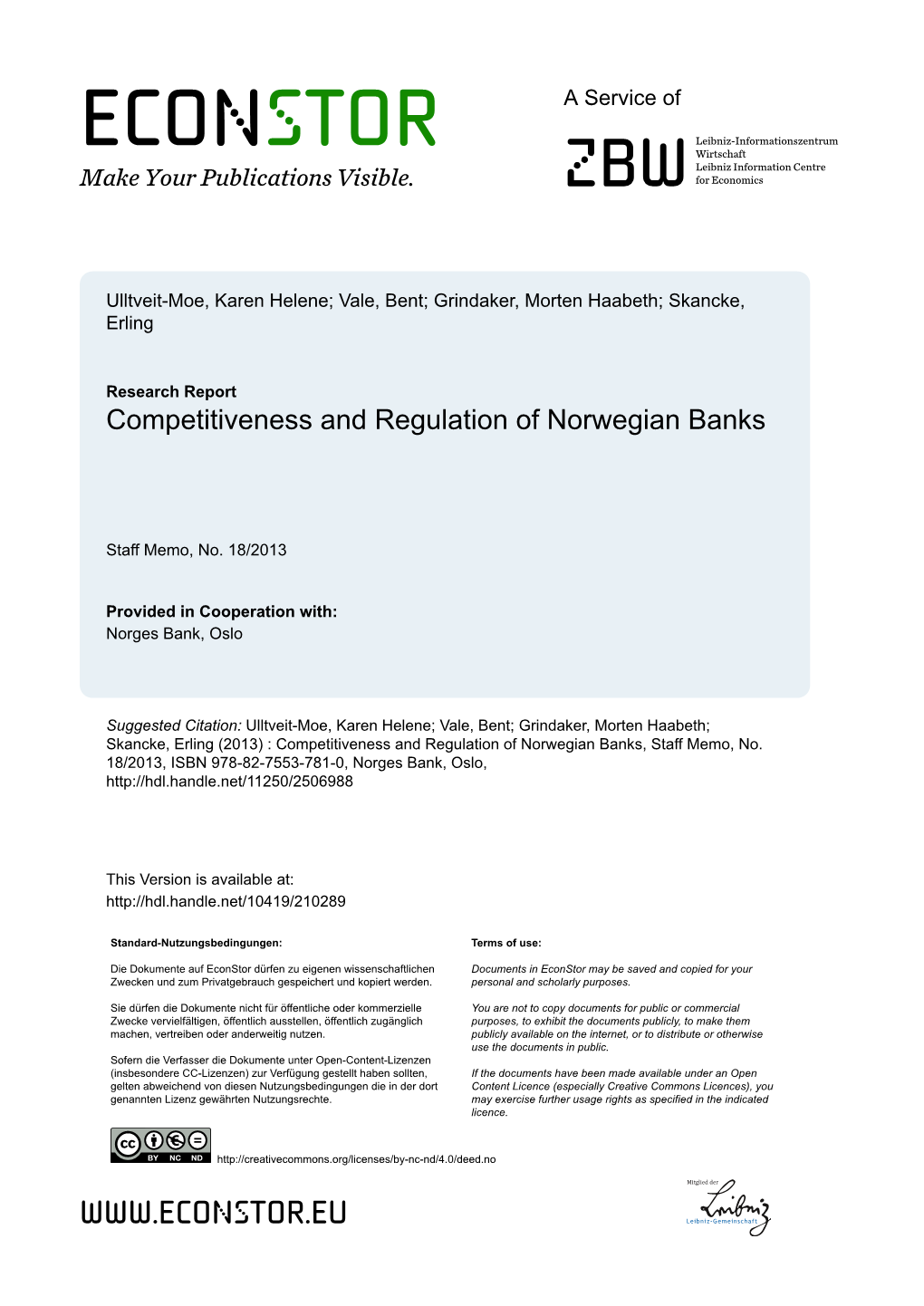 ECONSTOR
Make Your Publications Visible.

A Service of

ZBW

Leibniz-Informationszentrum Wirtschaft
Leibniz Information Centre for Economics

Ulltveit-Moe, Karen Helene; Vale, Bent; Grindaker, Morten Haabeth; Skancke, Erling

Research Report
Competitiveness and Regulation of Norwegian Banks

Staff Memo, No. 18/2013

Provided in Cooperation with:
Norges Bank, Oslo

Suggested Citation: Ulltveit-Moe, Karen Helene; Vale, Bent; Grindaker, Morten Haabeth; Skancke, Erling (2013) : Competitiveness and Regulation of Norwegian Banks, Staff Memo, No. 18/2013, ISBN 978-82-7553-781-0, Norges Bank, Oslo, http://hdl.handle.net/11250/2506988

This Version is available at:
http://hdl.handle.net/10419/210289

Standard-Nutzungsbedingungen:

Die Dokumente auf EconStor dürfen zu eigenen wissenschaftlichen Zwecken und zum Privatgebrauch gespeichert und kopiert werden.

Sie dürfen die Dokumente nicht für öffentliche oder kommerzielle Zwecke vervielfältigen, öffentlich ausstellen, öffentlich zugänglich machen, vertreiben oder anderweitig nutzen.

Sofern die Verfasser die Dokumente unter Open-Content-Lizenzen (insbesondere CC-Lizenzen) zur Verfügung gestellt haben sollten, gelten abweichend von diesen Nutzungsbedingungen die in der dort genannten Lizenz gewährten Nutzungsrechte.

Terms of use:

Documents in EconStor may be saved and copied for your personal and scholarly purposes.

You are not to copy documents for public or commercial purposes, to exhibit the documents publicly, to make them publicly available on the internet, or to distribute or otherwise use the documents in public.

If the documents have been made available under an Open Content Licence (especially Creative Commons Licences), you may exercise further usage rights as specified in the indicated licence.

cc BY NC ND

http://creativecommons.org/licenses/by-nc-nd/4.0/deed.no

WWW.ECONSTOR.EU

Mitglied der
Leibniz
Leibniz-Gemeinschaft